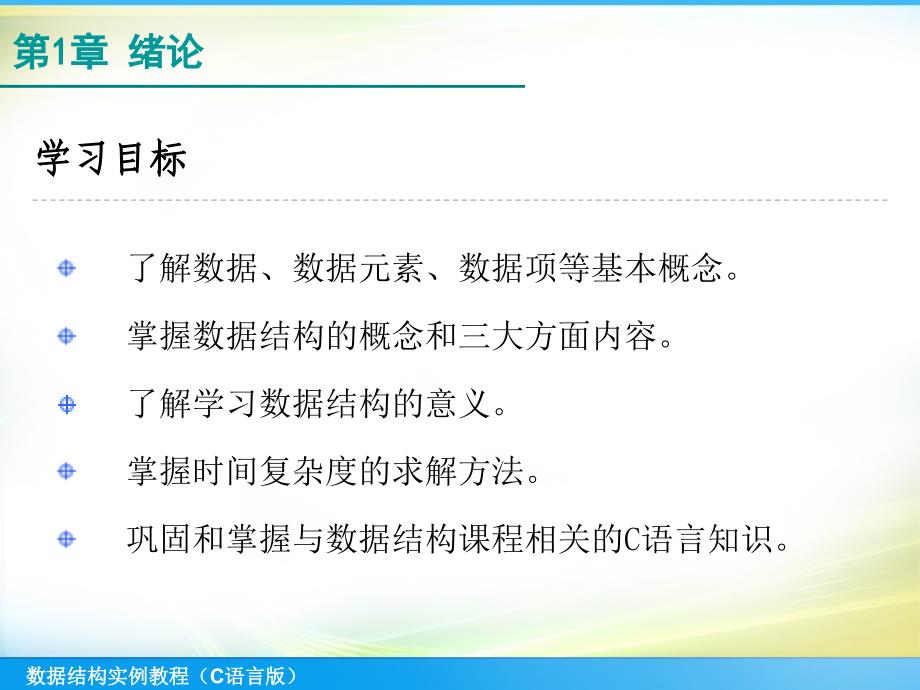 第1章 绪论

学习目标

了解数据、数据元素、数据项等基本概念。

掌握数据结构的概念和三大方面内容。

了解学习数据结构的意义。

掌握时间复杂度的求解方法。

巩固和掌握与数据结构课程相关的C语言知识。

数据结构实例教程（C语言版）